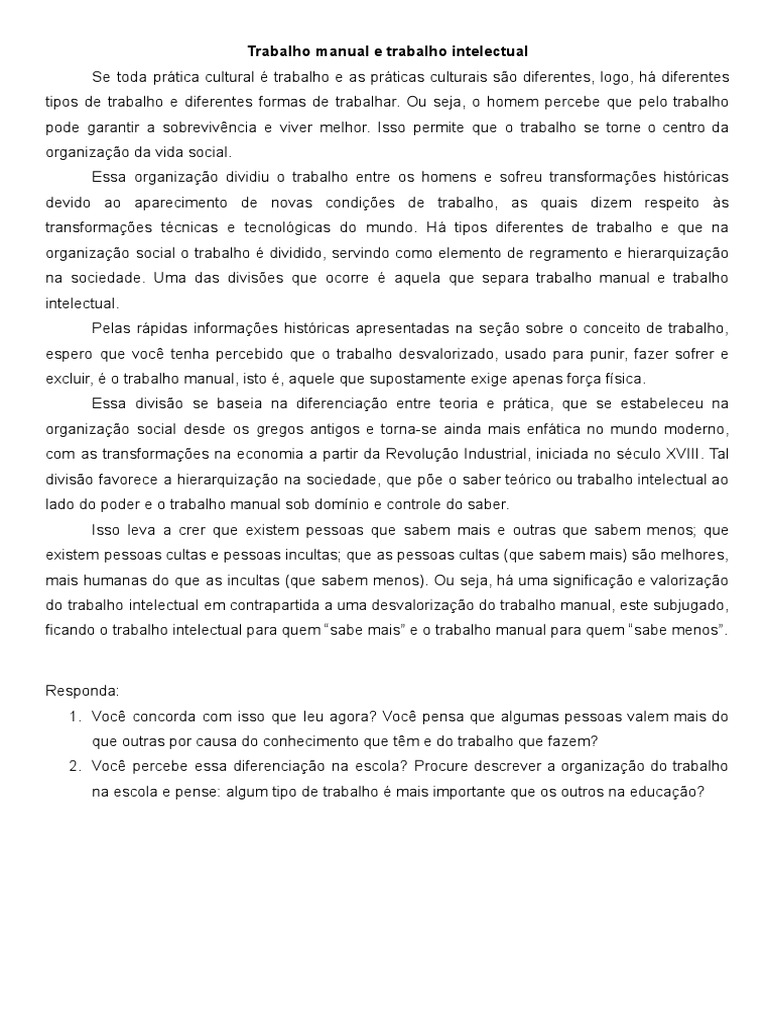 Trabalho manual e trabalho intelectual

Se toda prática cultural é trabalho e as práticas culturais são diferentes, logo, há diferentes tipos de trabalho e diferentes formas de trabalhar. Ou seja, o homem percebe que pelo trabalho pode garantir a sobrevivência e viver melhor. Isso permite que o trabalho se torne o centro da organização da vida social.

Essa organização dividiu o trabalho entre os homens e sofreu transformações históricas devido ao aparecimento de novas condições de trabalho, as quais dizem respeito às transformações técnicas e tecnológicas do mundo. Há tipos diferentes de trabalho e que na organização social o trabalho é dividido, servindo como elemento de regramento e hierarquização na sociedade. Uma das divisões que ocorre é aquela que separa trabalho manual e trabalho intelectual.

Pelas rápidas informações históricas apresentadas na seção sobre o conceito de trabalho, espero que você tenha percebido que o trabalho desvalorizado, usado para punir, fazer sofrer e excluir, é o trabalho manual, isto é, aquele que supostamente exige apenas força física.

Essa divisão se baseia na diferenciação entre teoria e prática, que se estabeleceu na organização social desde os gregos antigos e torna-se ainda mais enfática no mundo moderno, com as transformações na economia a partir da Revolução Industrial, iniciada no século XVIII. Tal divisão favorece a hierarquização na sociedade, que põe o saber teórico ou trabalho intelectual ao lado do poder e o trabalho manual sob domínio e controle do saber.

Isso leva a crer que existem pessoas que sabem mais e outras que sabem menos; que existem pessoas cultas e pessoas incultas; que as pessoas cultas (que sabem mais) são melhores, mais humanas do que as incultas (que sabem menos). Ou seja, há uma significação e valorização do trabalho intelectual em contrapartida a uma desvalorização do trabalho manual, este subjugado, ficando o trabalho intelectual para quem "sabe mais" e o trabalho manual para quem "sabe menos".

Responda:
1. Você concorda com isso que leu agora? Você pensa que algumas pessoas valem mais do que outras por causa do conhecimento que têm e do trabalho que fazem?
2. Você percebe essa diferenciação na escola? Procure descrever a organização do trabalho na escola e pense: algum tipo de trabalho é mais importante que os outros na educação?